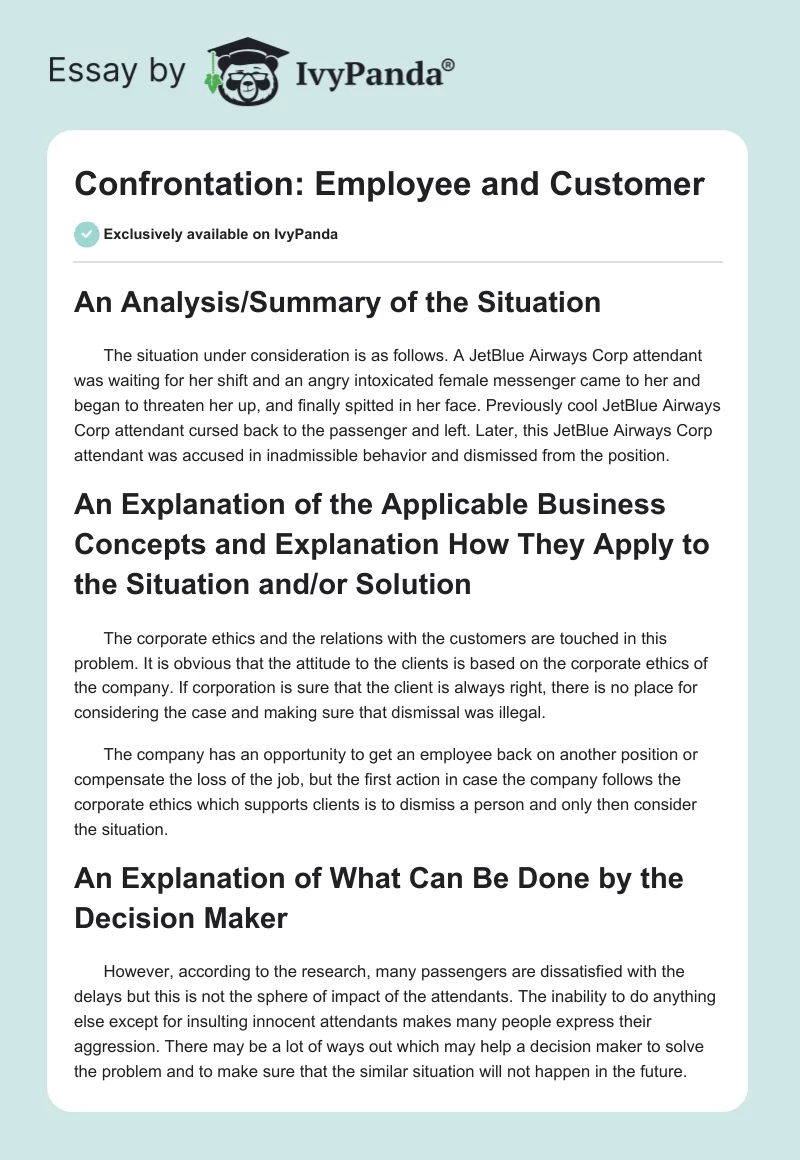 Essay by IvyPanda®

Confrontation: Employee and Customer

Exclusively available on IvyPanda

An Analysis/Summary of the Situation

The situation under consideration is as follows. A JetBlue Airways Corp attendant was waiting for her shift and an angry intoxicated female messenger came to her and began to threaten her up, and finally spitted in her face. Previously cool JetBlue Airways Corp attendant cursed back to the passenger and left. Later, this JetBlue Airways Corp attendant was accused in inadmissible behavior and dismissed from the position.

An Explanation of the Applicable Business Concepts and Explanation How They Apply to the Situation and/or Solution

The corporate ethics and the relations with the customers are touched in this problem. It is obvious that the attitude to the clients is based on the corporate ethics of the company. If corporation is sure that the client is always right, there is no place for considering the case and making sure that dismissal was illegal.

The company has an opportunity to get an employee back on another position or compensate the loss of the job, but the first action in case the company follows the corporate ethics which supports clients is to dismiss a person and only then consider the situation.

An Explanation of What Can Be Done by the Decision Maker

However, according to the research, many passengers are dissatisfied with the delays but this is not the sphere of impact of the attendants. The inability to do anything else except for insulting innocent attendants makes many people express their aggression. There may be a lot of ways out which may help a decision maker to solve the problem and to make sure that the similar situation will not happen in the future.